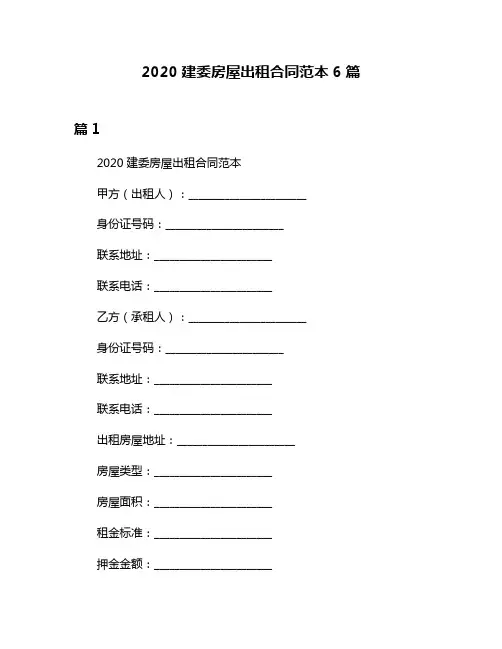 2020 建委房屋出租合同范本 6 篇

篇 1

2020 建委房屋出租合同范本

甲方（出租人）：____________________

身份证号码：____________________

联系地址：____________________

联系电话：____________________

乙方（承租人）：____________________

身份证号码：____________________

联系地址：____________________

联系电话：____________________

出租房屋地址：____________________

房屋类型：____________________

房屋面积：____________________

租金标准：____________________

押金金额：____________________